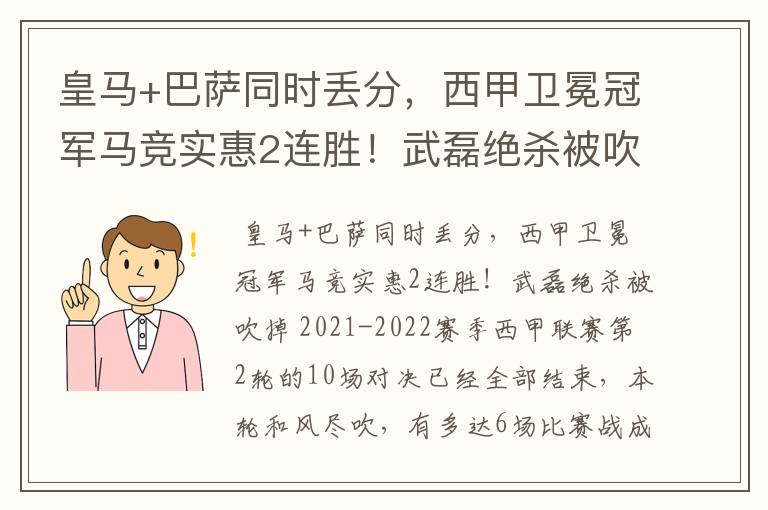 皇马+巴萨同时丢分，西甲卫冕冠军马竞实惠2连胜！武磊绝杀被吹

皇马+巴萨同时丢分，西甲卫冕冠军马竞实惠2连胜！武磊绝杀被吹掉 2021-2022赛季西甲联赛第2轮的10场对决已经全部结束，本轮和风尽吹，有多达6场比赛战成